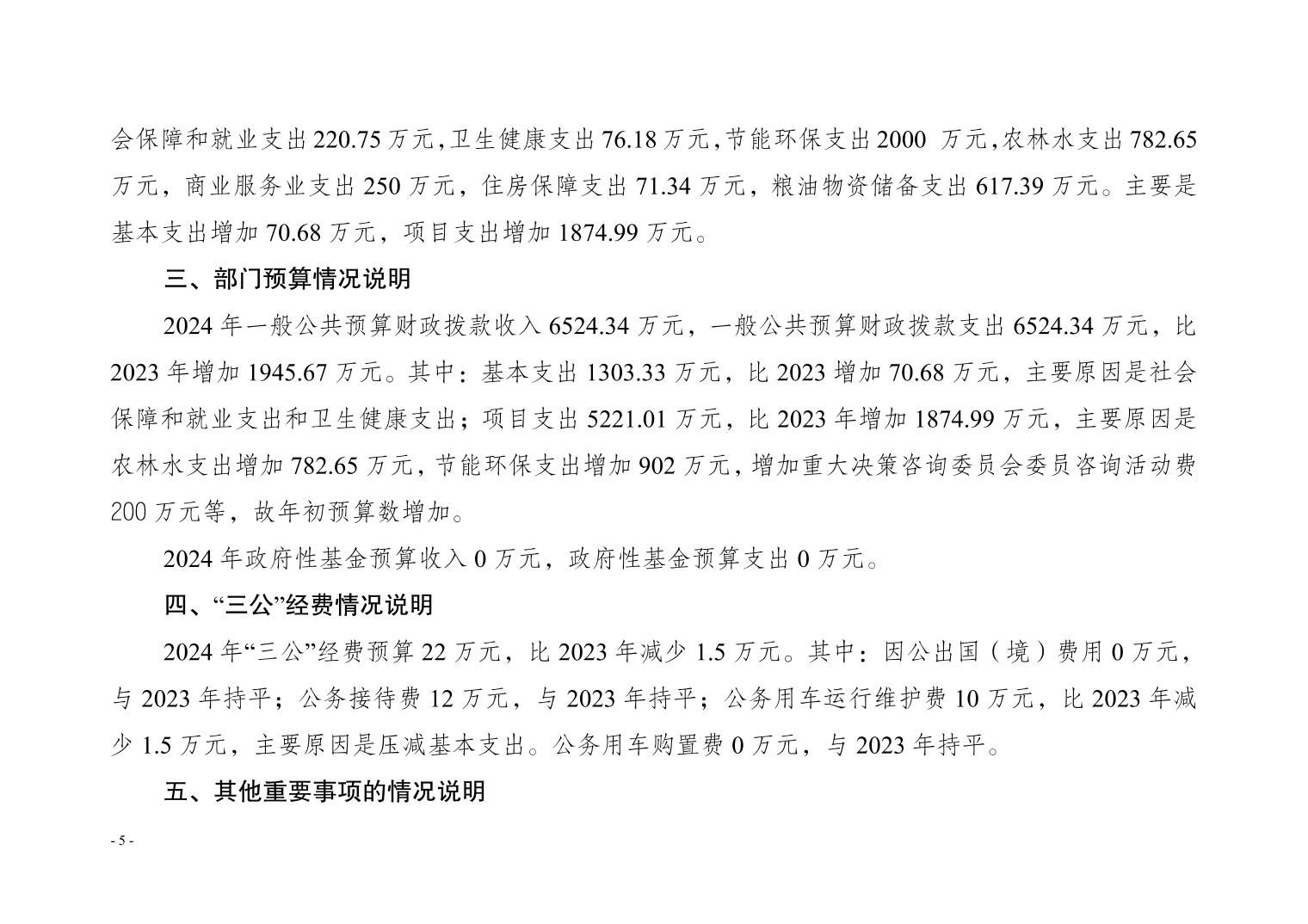 会保障和就业支出220.75万元,卫生健康支出76.18万元,节能环保支出2000万元,农林水支出782.65万元，商业服务业支出250万元，住房保障支出71.34万元，粮油物资储备支出617.39万元。主要是基本支出增加70.68万元，项目支出增加1874.99万元。

三、部门预算情况说明

2024年一般公共预算财政拨款收入6524.34万元，一般公共预算财政拨款支出6524.34万元，比2023年增加1945.67万元。其中：基本支出1303.33万元，比2023增加70.68万元，主要原因是社会保障和就业支出和卫生健康支出；项目支出5221.01万元，比2023年增加1874.99万元，主要原因是农林水支出增加782.65万元，节能环保支出增加902万元，增加重大决策咨询委员会委员咨询活动费200万元等，故年初预算数增加。

2024年政府性基金预算收入0万元，政府性基金预算支出0万元。

四、“三公”经费情况说明

2024年“三公”经费预算22万元，比2023年减少1.5万元。其中：因公出国（境）费用0万元，与2023年持平；公务接待费12万元，与2023年持平；公务用车运行维护费10万元，比2023年减少1.5万元，主要原因是压减基本支出。公务用车购置费0万元，与2023年持平。

五、其他重要事项的情况说明

- 5 -